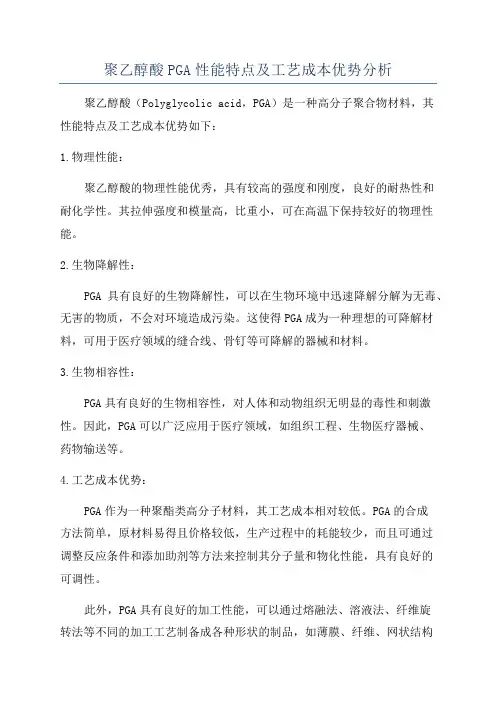 聚乙醇酸PGA性能特点及工艺成本优势分析

聚乙醇酸（Polyglycolic acid，PGA）是一种高分子聚合物材料，其性能特点及工艺成本优势如下：

1.物理性能：

聚乙醇酸的物理性能优秀，具有较高的强度和刚度，良好的耐热性和耐化学性。其拉伸强度和模量高，比重小，可在高温下保持较好的物理性能。

2.生物降解性：

PGA 具有良好的生物降解性，可以在生物环境中迅速降解分解为无毒、无害的物质，不会对环境造成污染。这使得PGA成为一种理想的可降解材料，可用于医疗领域的缝合线、骨钉等可降解的器械和材料。

3.生物相容性：

PGA具有良好的生物相容性，对人体和动物组织无明显的毒性和刺激性。因此，PGA可以广泛应用于医疗领域，如组织工程、生物医疗器械、药物输送等。

4.工艺成本优势：

PGA作为一种聚酯类高分子材料，其工艺成本相对较低。PGA的合成方法简单，原材料易得且价格较低，生产过程中的耗能较少，而且可通过调整反应条件和添加助剂等方法来控制其分子量和物化性能，具有良好的可调性。

此外，PGA具有良好的加工性能，可以通过熔融法、溶液法、纤维旋转法等不同的加工工艺制备成各种形状的制品，如薄膜、纤维、网状结构